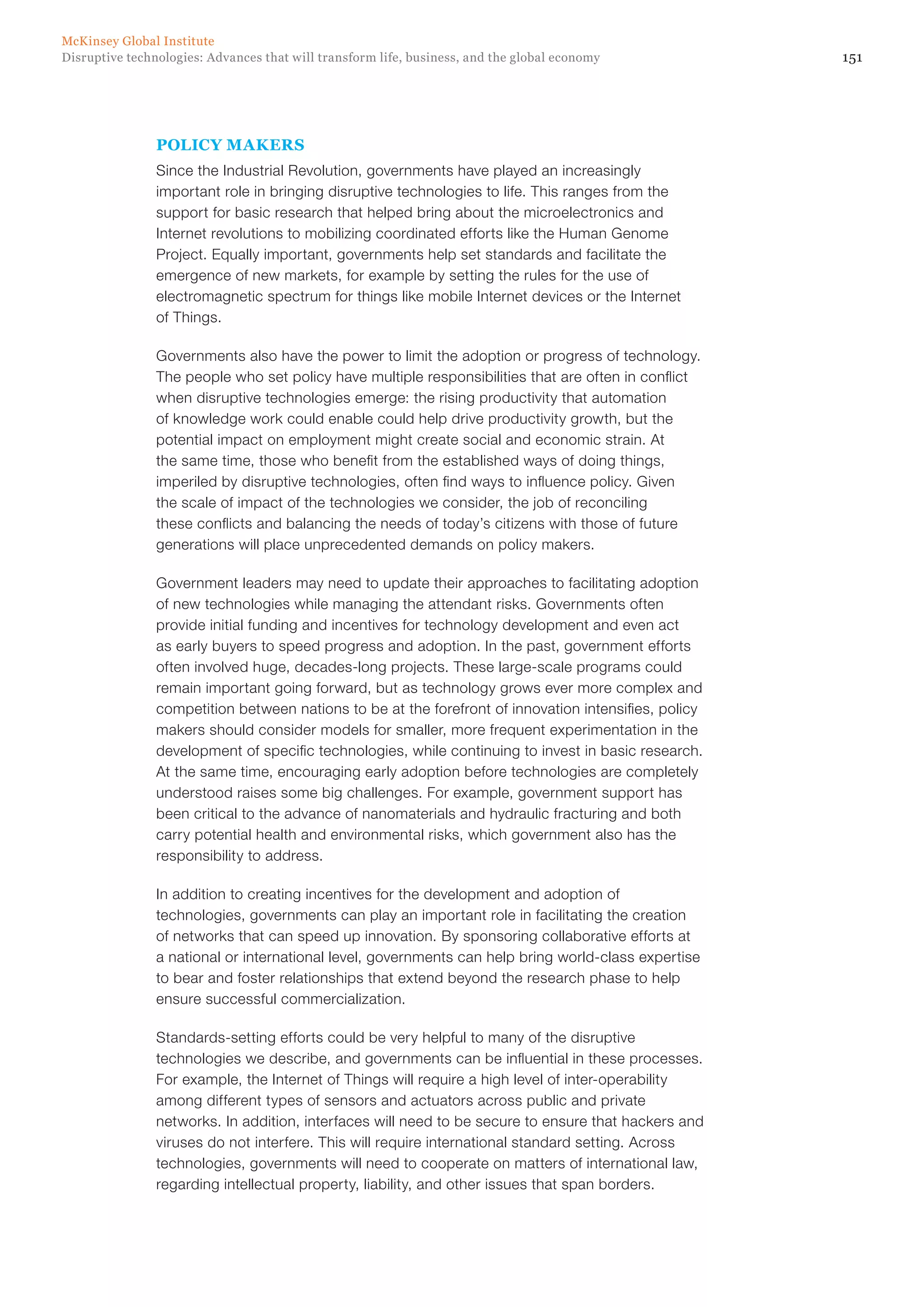 McKinsey Global Institute
Disruptive technologies: Advances that will transform life, business, and the global economy

151

POLICY MAKERS

Since the Industrial Revolution, governments have played an increasingly important role in bringing disruptive technologies to life. This ranges from the support for basic research that helped bring about the microelectronics and Internet revolutions to mobilizing coordinated efforts like the Human Genome Project. Equally important, governments help set standards and facilitate the emergence of new markets, for example by setting the rules for the use of electromagnetic spectrum for things like mobile Internet devices or the Internet of Things.

Governments also have the power to limit the adoption or progress of technology. The people who set policy have multiple responsibilities that are often in conflict when disruptive technologies emerge: the rising productivity that automation of knowledge work could enable could help drive productivity growth, but the potential impact on employment might create social and economic strain. At the same time, those who benefit from the established ways of doing things, imperiled by disruptive technologies, often find ways to influence policy. Given the scale of impact of the technologies we consider, the job of reconciling these conflicts and balancing the needs of today's citizens with those of future generations will place unprecedented demands on policy makers.

Government leaders may need to update their approaches to facilitating adoption of new technologies while managing the attendant risks. Governments often provide initial funding and incentives for technology development and even act as early buyers to speed progress and adoption. In the past, government efforts often involved huge, decades-long projects. These large-scale programs could remain important going forward, but as technology grows ever more complex and competition between nations to be at the forefront of innovation intensifies, policy makers should consider models for smaller, more frequent experimentation in the development of specific technologies, while continuing to invest in basic research. At the same time, encouraging early adoption before technologies are completely understood raises some big challenges. For example, government support has been critical to the advance of nanomaterials and hydraulic fracturing and both carry potential health and environmental risks, which government also has the responsibility to address.

In addition to creating incentives for the development and adoption of technologies, governments can play an important role in facilitating the creation of networks that can speed up innovation. By sponsoring collaborative efforts at a national or international level, governments can help bring world-class expertise to bear and foster relationships that extend beyond the research phase to help ensure successful commercialization.

Standards-setting efforts could be very helpful to many of the disruptive technologies we describe, and governments can be influential in these processes. For example, the Internet of Things will require a high level of inter-operability among different types of sensors and actuators across public and private networks. In addition, interfaces will need to be secure to ensure that hackers and viruses do not interfere. This will require international standard setting. Across technologies, governments will need to cooperate on matters of international law, regarding intellectual property, liability, and other issues that span borders.